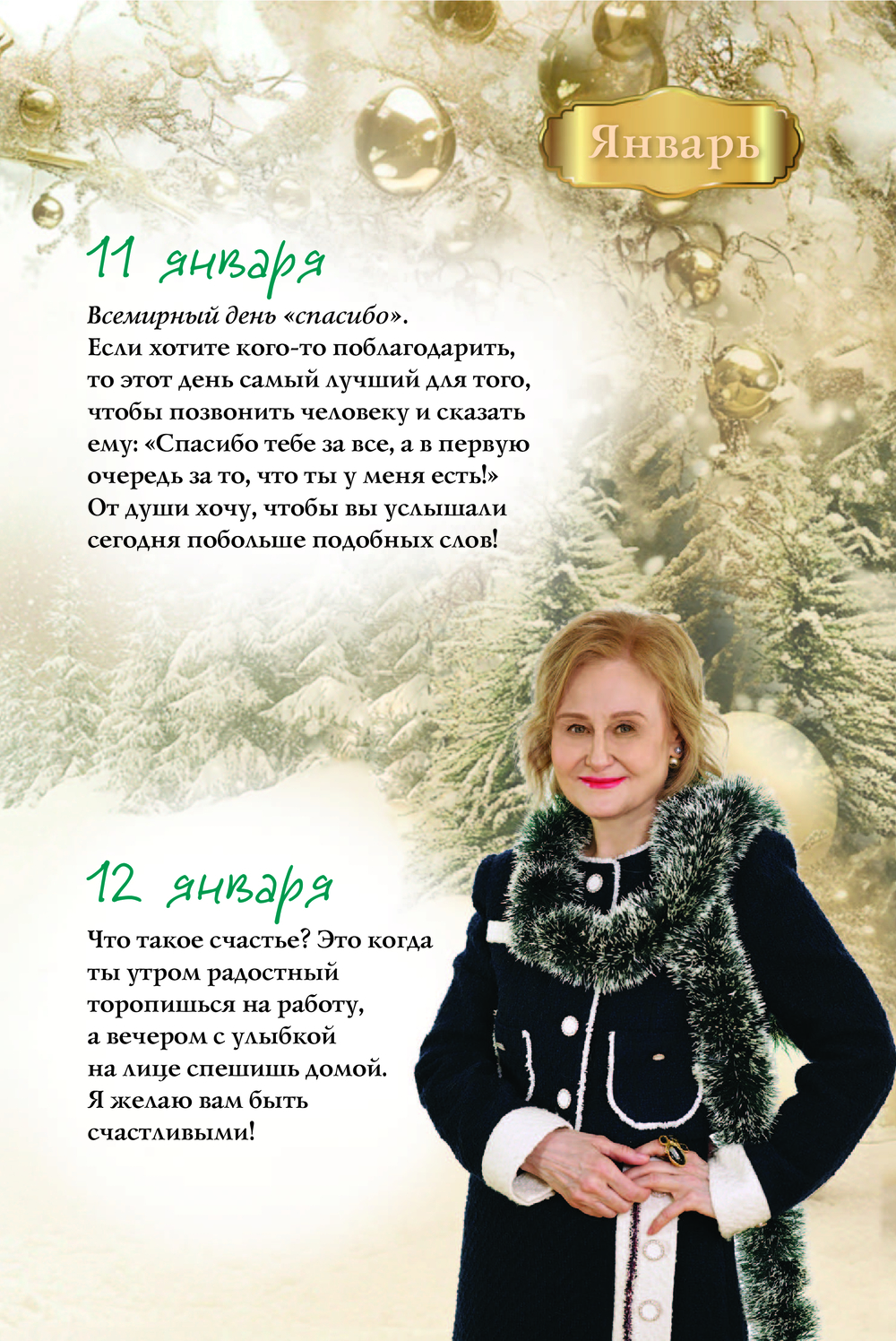 Январь

11 января

Всемирный день «спасибо».
Если хотите кого-то поблагодарить, то этот день самый лучший для того, чтобы позвонить человеку и сказать ему: «Спасибо тебе за все, а в первую очередь за то, что ты у меня есть!» От души хочу, чтобы вы услышали сегодня побольше подобных слов!

12 января

Что такое счастье? Это когда ты утром радостный торопишься на работу, а вечером с улыбкой на лице спешишь домой. Я желаю вам быть счастливыми!